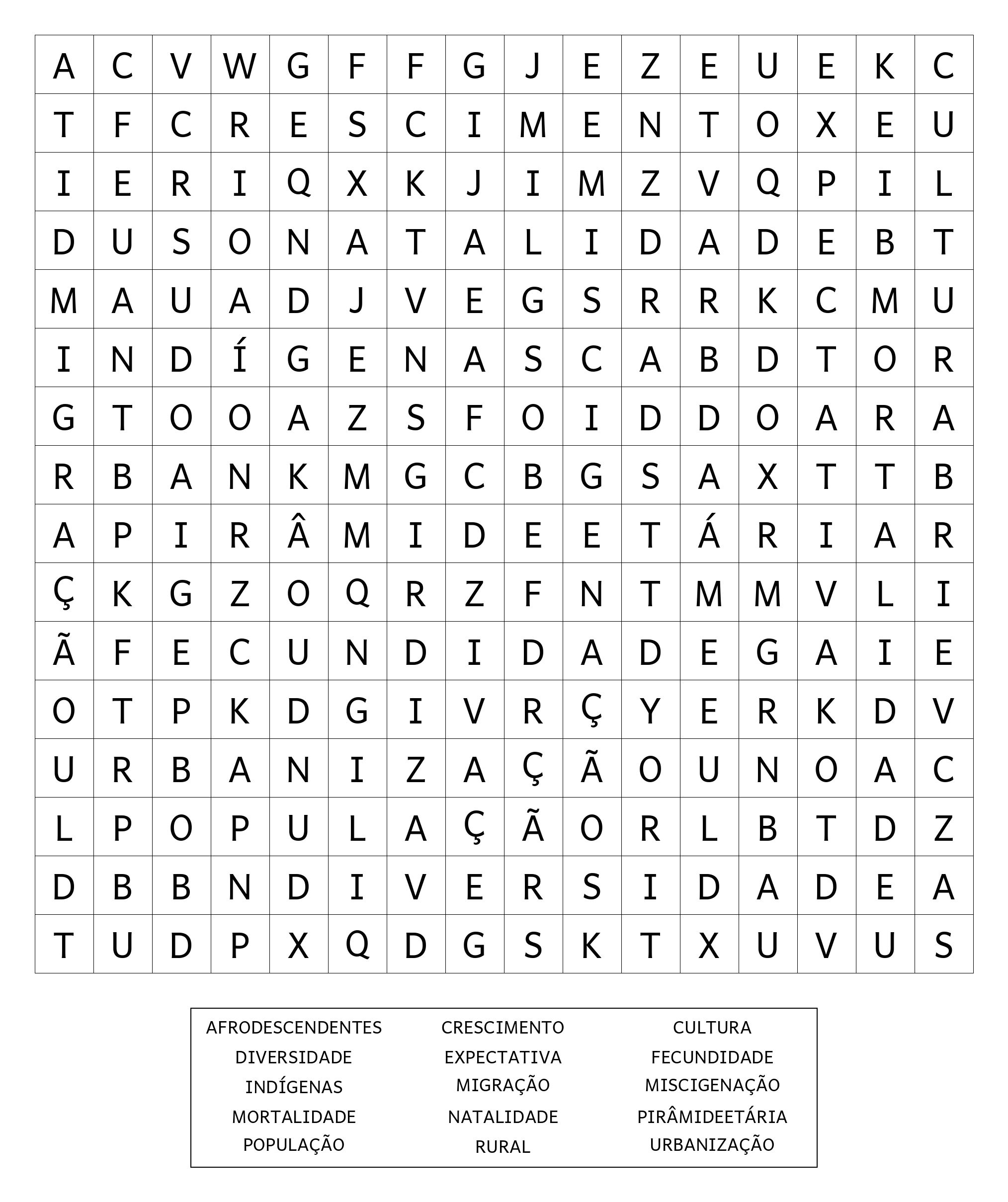 | A | C | V | W | G | F | F | G | J | E | Z | E | U | E | K | C |
|---|---|---|---|---|---|---|---|---|---|---|---|---|---|---|---|
| T | F | C | R | E | S | C | I | M | E | N | T | O | X | E | U |
| I | E | R | I | Q | X | K | J | I | M | Z | V | Q | P | I | L |
| D | U | S | O | N | A | T | A | L | I | D | A | D | E | B | T |
| M | A | U | A | D | J | V | E | G | S | R | R | K | C | M | U |
| I | N | D | Í | G | E | N | A | S | C | A | B | D | T | O | R |
| G | T | O | O | A | Z | S | F | O | I | D | D | O | A | R | A |
| R | B | A | N | K | M | G | C | B | G | S | A | X | T | T | B |
| A | P | I | R | Â | M | I | D | E | E | T | Á | R | I | A | R |
| Ç | K | G | Z | O | Q | R | Z | F | N | T | M | M | V | L | I |
| Ã | F | E | C | U | N | D | I | D | A | D | E | G | A | I | E |
| O | T | P | K | D | G | I | V | R | Ç | Y | E | R | K | D | V |
| U | R | B | A | N | I | Z | A | Ç | Ã | O | U | N | O | A | C |
| L | P | O | P | U | L | A | Ç | Ã | O | R | L | B | T | D | Z |
| D | B | B | N | D | I | V | E | R | S | I | D | A | D | E | A |
| T | U | D | P | X | Q | D | G | S | K | T | X | U | V | U | S |

AFRODESCENDENTES
DIVERSIDADE
INDÍGENAS
MORTALIDADE
POPULAÇÃO

CRESCIMENTO
EXPECTATIVA
MIGRAÇÃO
NATALIDADE
RURAL

CULTURA
FECUNDIDADE
MISCIGENAÇÃO
PIRÂMIDEETÁRIA
URBANIZAÇÃO